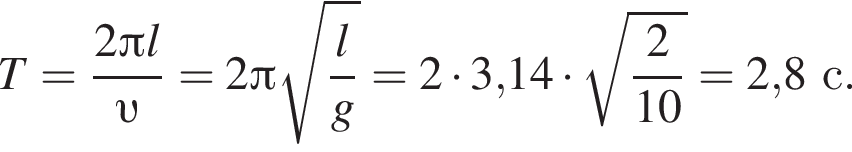 $T = \frac{2\pi l}{\upsilon} = 2\pi\sqrt{\frac{l}{g}} = 2 \cdot 3{,}14 \cdot \sqrt{\frac{2}{10}} = 2{,}8$ с.